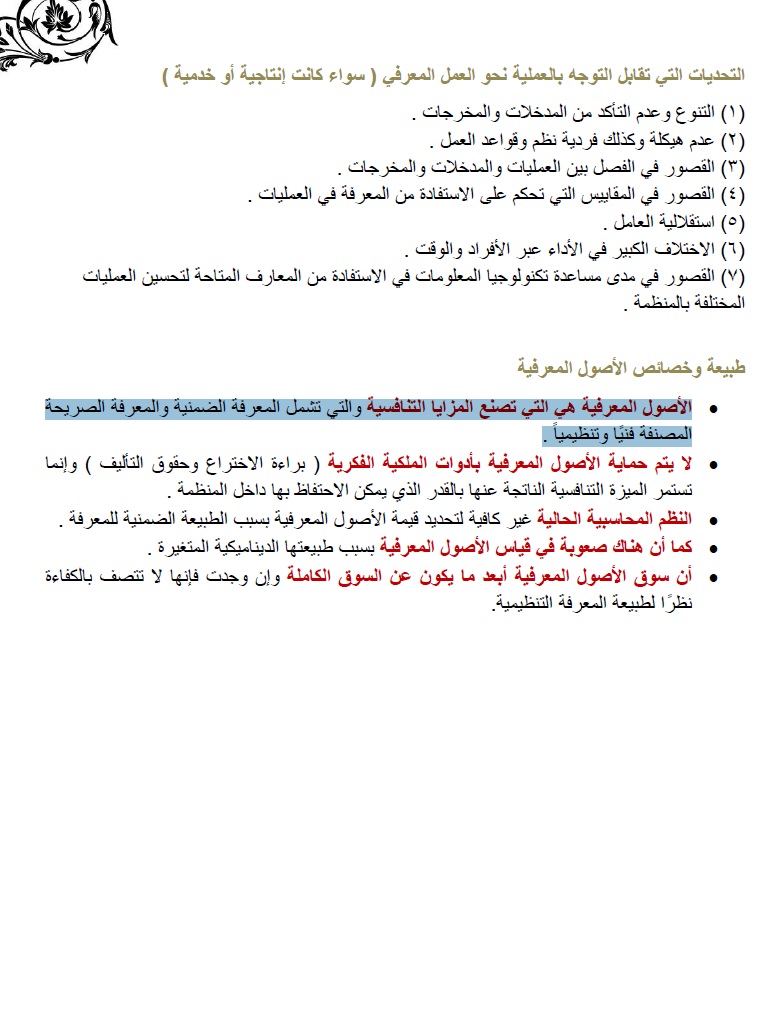 التحديات التي تقابل التوجه بالعملية نحو العمل المعرفي ( سواء كانت إنتاجية أو خدمية )

(١) التنوع وعدم التأكد من المدخلات والمخرجات .
(٢) عدم هيكلة وكذلك فردية نظم وقواعد العمل .
(٣) القصور في الفصل بين العمليات والمدخلات والمخرجات .
(٤) القصور في المقاييس التي تحكم على الاستفادة من المعرفة في العمليات .
(٥) استقلالية العامل .
(٦) الاختلاف الكبير في الأداء عبر الأفراد والوقت .
(٧) القصور في مدى مساعدة تكنولوجيا المعلومات في الاستفادة من المعارف المتاحة لتحسين العمليات المختلفة بالمنظمة .

طبيعة وخصائص الأصول المعرفية

• الأصول المعرفية هي التي تصنع المزايا التنافسية والتي تشمل المعرفة الضمنية والمعرفة الصريحة المصنفة فنيًا وتنظيمياً .
• لا يتم حماية الأصول المعرفية بأدوات الملكية الفكرية ( براءة الاختراع وحقوق التأليف ) وإنما تستمر الميزة التنافسية الناتجة عنها بالقدر الذي يمكن الاحتفاظ بها داخل المنظمة .
• النظم المحاسبية الحالية غير كافية لتحديد قيمة الأصول المعرفية بسبب الطبيعة الضمنية للمعرفة .
• كما أن هناك صعوبة في قياس الأصول المعرفية بسبب طبيعتها الديناميكية المتغيرة .
• أن سوق الأصول المعرفية أبعد ما يكون عن السوق الكاملة وإن وجدت فإنها لا تتصف بالكفاءة نظرًا لطبيعة المعرفة التنظيمية.